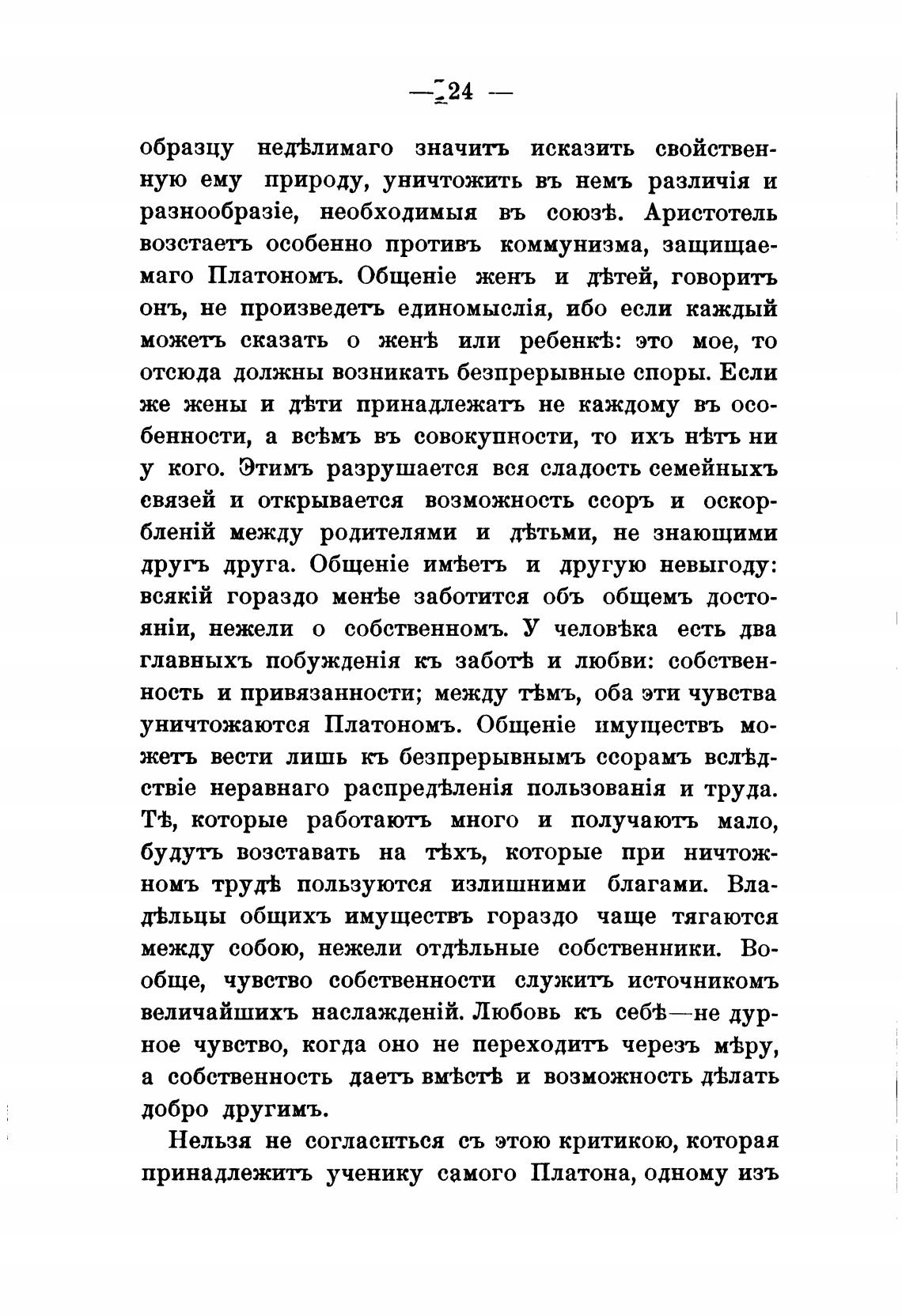 — 24 —

образцу недѣлимаго значитъ исказить свойственную ему природу, уничтожить въ немъ различія и разнообразіе, необходимыя въ союзѣ. Аристотель возстаетъ особенно противъ коммунизма, защищаемаго Платономъ. Общеніе женъ и дѣтей, говоритъ онъ, не произведетъ единомыслія, ибо если каждый можетъ сказать о женѣ или ребенкѣ: это мое, то отсюда должны возникать безпрерывные споры. Если же жены и дѣти принадлежатъ не каждому въ особенности, а всѣмъ въ совокупности, то ихъ нѣтъ ни у кого. Этимъ разрушается вся сладость семейныхъ связей и открывается возможность ссоръ и оскорбленій между родителями и дѣтьми, не знающими другъ друга. Общеніе имѣетъ и другую невыгоду: всякій гораздо менѣе заботится объ общемъ достояніи, нежели о собственномъ. У человѣка есть два главныхъ побужденія къ заботѣ и любви: собственность и привязанности; между тѣмъ, оба эти чувства уничтожаются Платономъ. Общеніе имуществъ можетъ вести лишь къ безпрерывнымъ ссорамъ вслѣдствіе неравнаго распредѣленія пользованія и труда. Тѣ, которые работаютъ много и получаютъ мало, будутъ возставать на тѣхъ, которые при ничтожномъ трудѣ пользуются излишними благами. Владѣльцы общихъ имуществъ гораздо чаще тягаются между собою, нежели отдѣльные собственники. Вообще, чувство собственности служитъ источникомъ величайшихъ наслажденій. Любовь къ себѣ—не дурное чувство, когда оно не переходитъ черезъ мѣру, а собственность даетъ вмѣстѣ и возможность дѣлать добро другимъ.

Нельзя не согласиться съ этою критикою, которая принадлежитъ ученику самого Платона, одному изъ